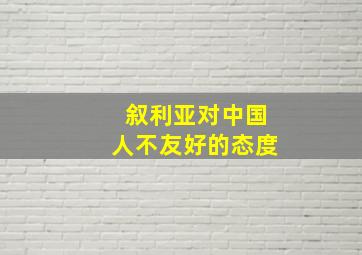 叙利亚对中国人不友好的态度